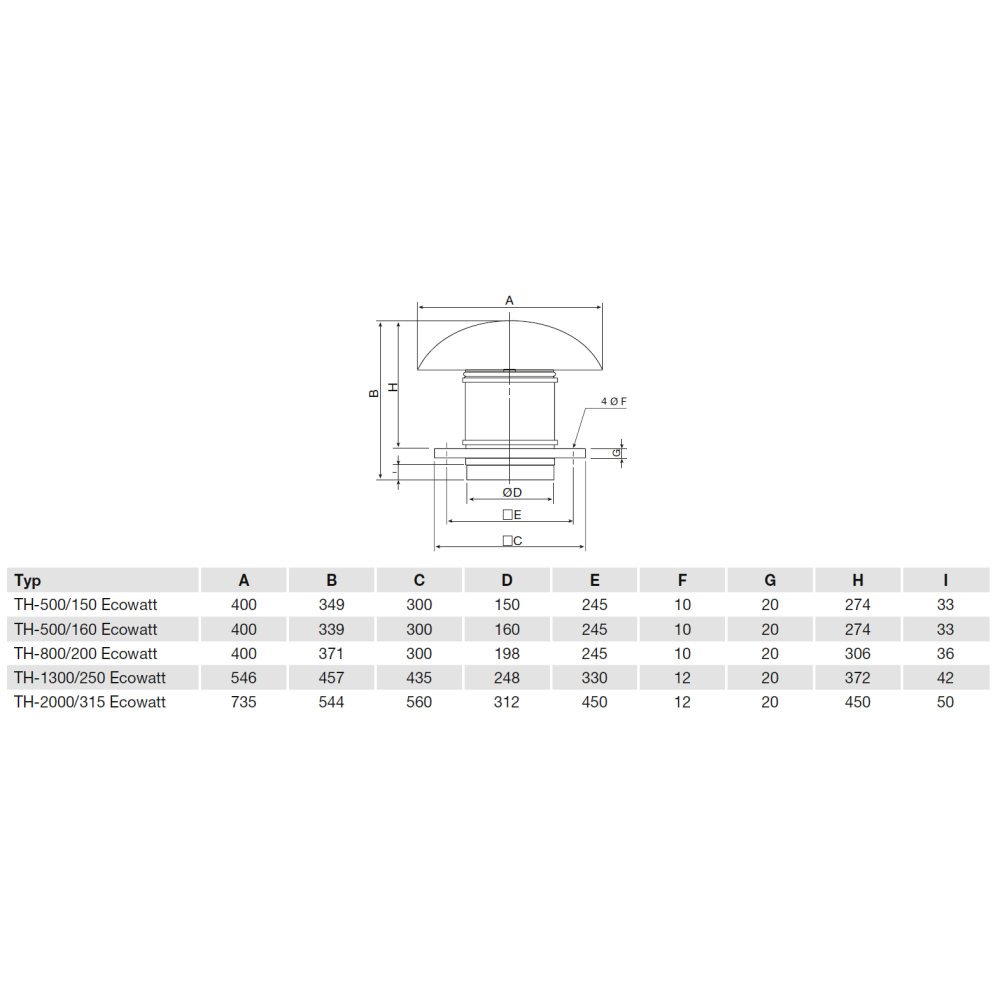 A

B

H

4 Ø F

G

I

ØD

□E

□C

| Typ | A | B | C | D | E | F | G | H | I |
|---|---|---|---|---|---|---|---|---|---|
| TH-500/150 Ecowatt | 400 | 349 | 300 | 150 | 245 | 10 | 20 | 274 | 33 |
| TH-500/160 Ecowatt | 400 | 339 | 300 | 160 | 245 | 10 | 20 | 274 | 33 |
| TH-800/200 Ecowatt | 400 | 371 | 300 | 198 | 245 | 10 | 20 | 306 | 36 |
| TH-1300/250 Ecowatt | 546 | 457 | 435 | 248 | 330 | 12 | 20 | 372 | 42 |
| TH-2000/315 Ecowatt | 735 | 544 | 560 | 312 | 450 | 12 | 20 | 450 | 50 |